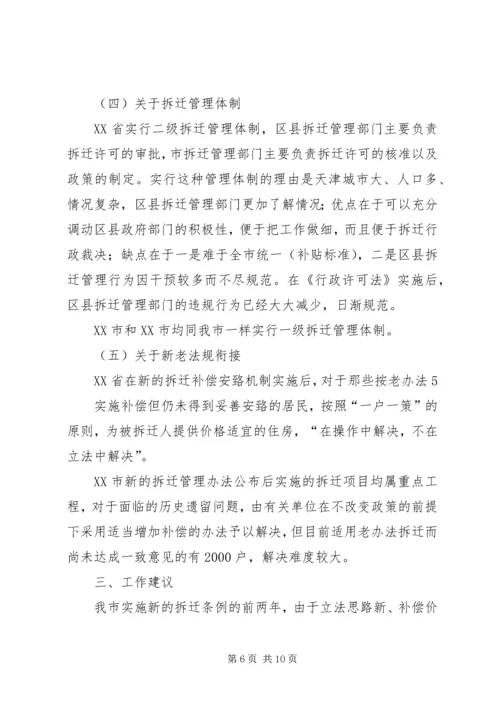 （四）关于拆迁管理体制

XX 省实行二级拆迁管理体制，区县拆迁管理部门主要负责拆迁许可的审批，市拆迁管理部门主要负责拆迁许可的核准以及政策的制定。实行这种管理体制的理由是天津城市大、人口多、情况复杂，区县拆迁管理部门更加了解情况；优点在于可以充分调动区县政府部门的积极性，便于把工作做细，而且便于拆迁行政裁决；缺点在于一是难于全市统一（补贴标准），二是区县拆迁管理行为因干预较多而不尽规范。在《行政许可法》实施后，区县拆迁管理部门的违规行为已经大大减少，日渐规范。

XX 市和 XX 市均同我市一样实行一级拆迁管理体制。

（五）关于新老法规衔接

XX 省在新的拆迁补偿安臵机制实施后，对于那些按老办法 5 实施补偿但仍未得到妥善安臵的居民，按照“一户一策”的原则，为被拆迁人提供价格适宜的住房，“在操作中解决，不在立法中解决”。

XX 市新的拆迁管理办法公布后实施的拆迁项目均属重点工程，对于面临的历史遗留问题，由有关单位在不改变政策的前提下采用适当增加补偿的办法予以解决，但目前适用老办法拆迁而尚未达成一致意见的有 2000 户，解决难度较大。

三、工作建议

我市实施新的拆迁条例的前两年，由于立法思路新、补偿价

第 6 页 共 10 页